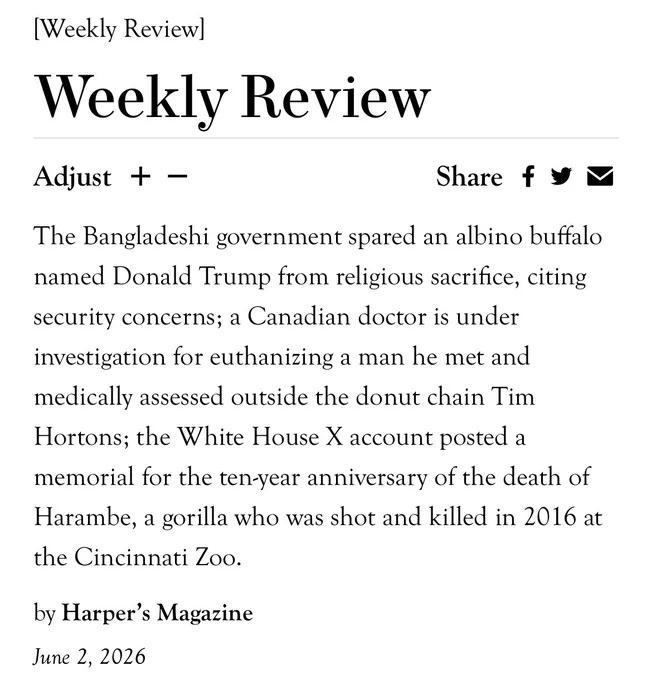 [Weekly Review]

Weekly Review

Adjust + −

Share

The Bangladeshi government spared an albino buffalo named Donald Trump from religious sacrifice, citing security concerns; a Canadian doctor is under investigation for euthanizing a man he met and medically assessed outside the donut chain Tim Hortons; the White House X account posted a memorial for the ten-year anniversary of the death of Harambe, a gorilla who was shot and killed in 2016 at the Cincinnati Zoo.

by Harper's Magazine

June 2, 2026